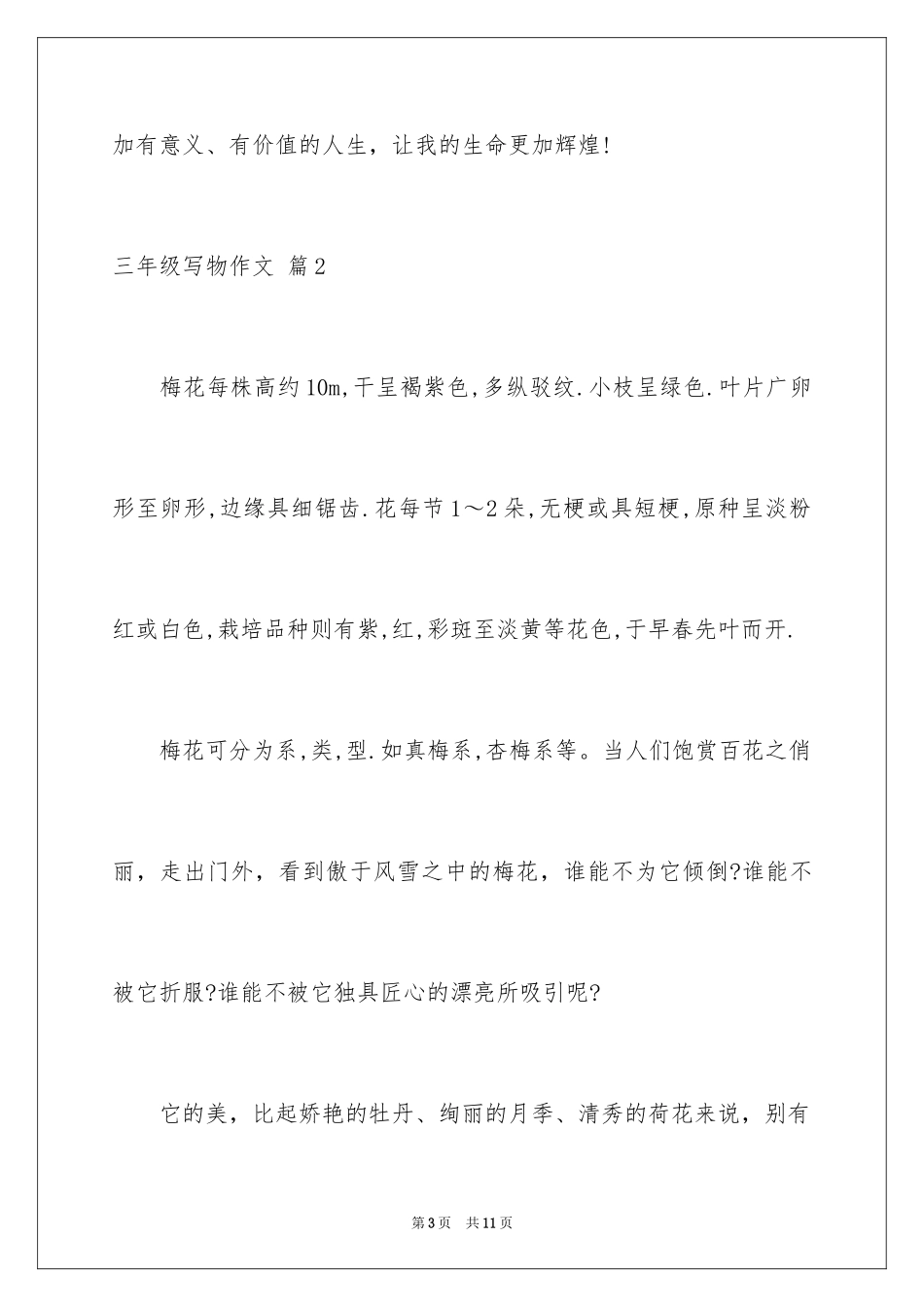 加有意义、有价值的人生，让我的生命更加辉煌!

三年级写物作文 篇2

梅花每株高约10m,干呈褐紫色,多纵驳纹.小枝呈绿色.叶片广卵形至卵形,边缘具细锯齿.花每节1～2朵,无梗或具短梗,原种呈淡粉红或白色,栽培品种则有紫,红,彩斑至淡黄等花色,于早春先叶而开.

梅花可分为系,类,型.如真梅系,杏梅系等。当人们饱赏百花之俏丽，走出门外，看到傲于风雪之中的梅花，谁能不为它倾倒?谁能不被它折服?谁能不被它独具匠心的漂亮所吸引呢?

它的美，比起娇艳的牡丹、绚丽的月季、清秀的荷花来说，别有

第3页 共11页